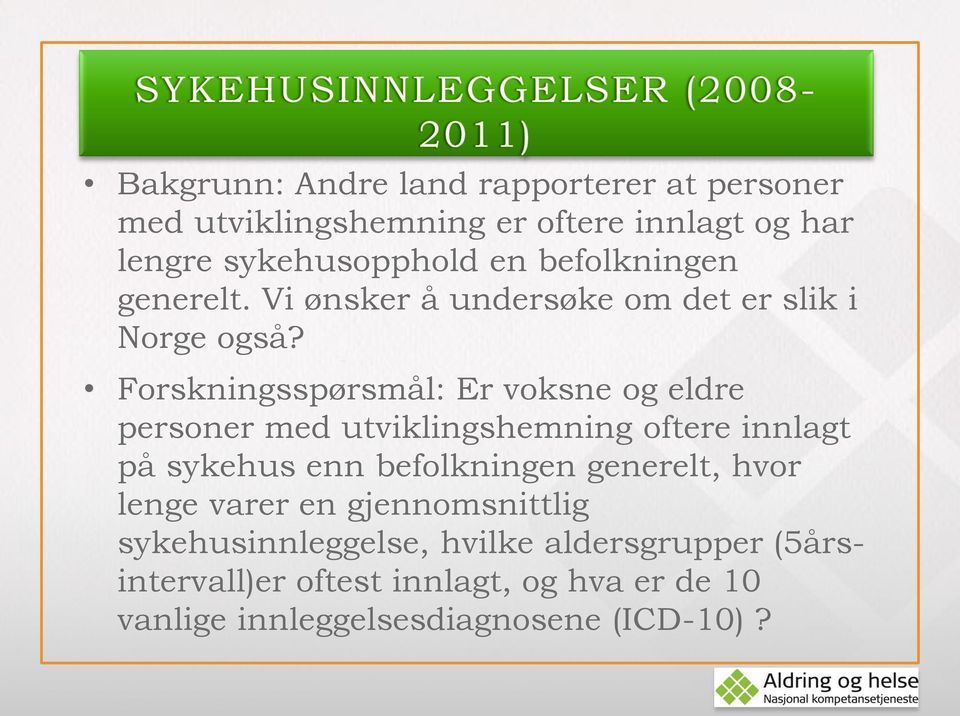 SYKEHUSINNLEGGELSER (2008-2011)

• Bakgrunn: Andre land rapporterer at personer med utviklingshemning er oftere innlagt og har lengre sykehusopphold en befolkningen generelt. Vi ønsker å undersøke om det er slik i Norge også?

• Forskningsspørsmål: Er voksne og eldre personer med utviklingshemning oftere innlagt på sykehus enn befolkningen generelt, hvor lenge varer en gjennomsnittlig sykehusinnleggelse, hvilke aldersgrupper (5års-intervall)er oftest innlagt, og hva er de 10 vanlige innleggelsesdiagnosene (ICD-10) ?

Aldring og helse
Nasjonal kompetansetjeneste